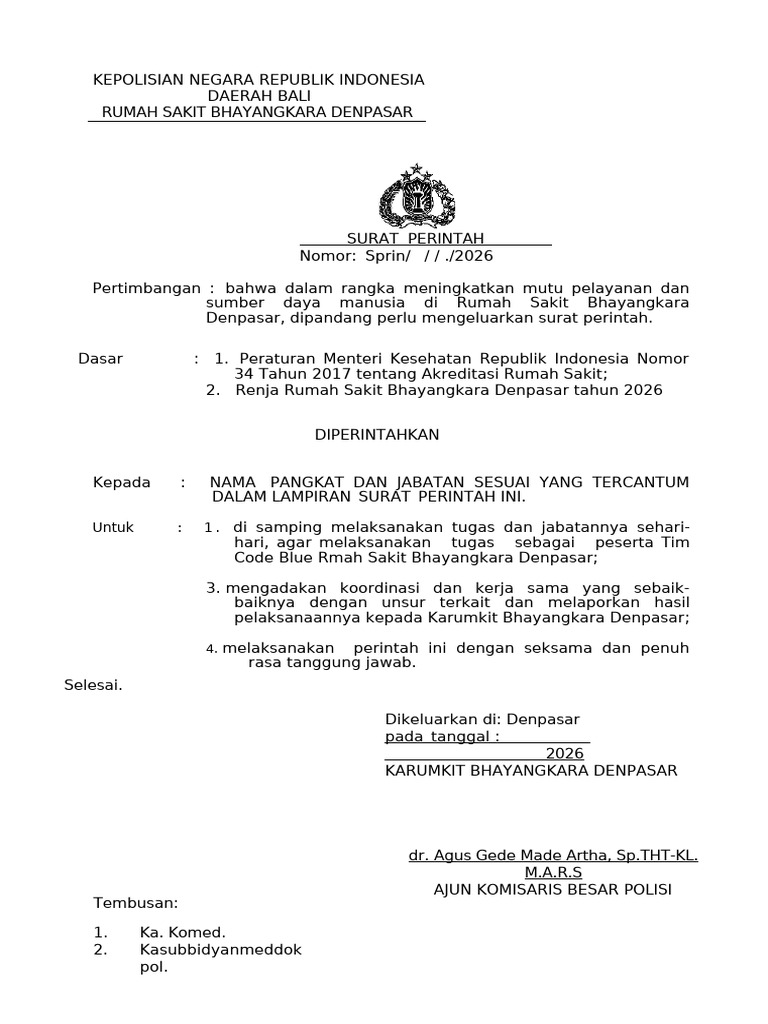 KEPOLISIAN NEGARA REPUBLIK INDONESIA
DAERAH BALI
RUMAH SAKIT BHAYANGKARA DENPASAR

SURAT PERINTAH
Nomor: Sprin/ / / ./2026

Pertimbangan : bahwa dalam rangka meningkatkan mutu pelayanan dan sumber daya manusia di Rumah Sakit Bhayangkara Denpasar, dipandang perlu mengeluarkan surat perintah.

Dasar : 1. Peraturan Menteri Kesehatan Republik Indonesia Nomor 34 Tahun 2017 tentang Akreditasi Rumah Sakit;
2. Renja Rumah Sakit Bhayangkara Denpasar tahun 2026

DIPERINTAHKAN

Kepada : NAMA PANGKAT DAN JABATAN SESUAI YANG TERCANTUM DALAM LAMPIRAN SURAT PERINTAH INI.

Untuk : 1. di samping melaksanakan tugas dan jabatannya sehari-hari, agar melaksanakan tugas sebagai peserta Tim Code Blue Rmah Sakit Bhayangkara Denpasar;

3. mengadakan koordinasi dan kerja sama yang sebaik-baiknya dengan unsur terkait dan melaporkan hasil pelaksanaannya kepada Karumkit Bhayangkara Denpasar;

4. melaksanakan perintah ini dengan seksama dan penuh rasa tanggung jawab.

Selesai.

Dikeluarkan di: Denpasar
pada tanggal :
2026
KARUMKIT BHAYANGKARA DENPASAR

dr. Agus Gede Made Artha, Sp.THT-KL. M.A.R.S
AJUN KOMISARIS BESAR POLISI

Tembusan:

1. Ka. Komed.
2. Kasubbidyanmeddok pol.